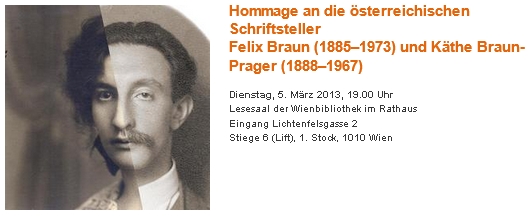 Hommage an die österreichischen Schriftsteller
Felix Braun (1885–1973) und Käthe Braun-Prager (1888–1967)

Dienstag, 5. März 2013, 19.00 Uhr
Lesesaal der Wienbibliothek im Rathaus
Eingang Lichtenfelsgasse 2
Stiege 6 (Lift), 1. Stock, 1010 Wien